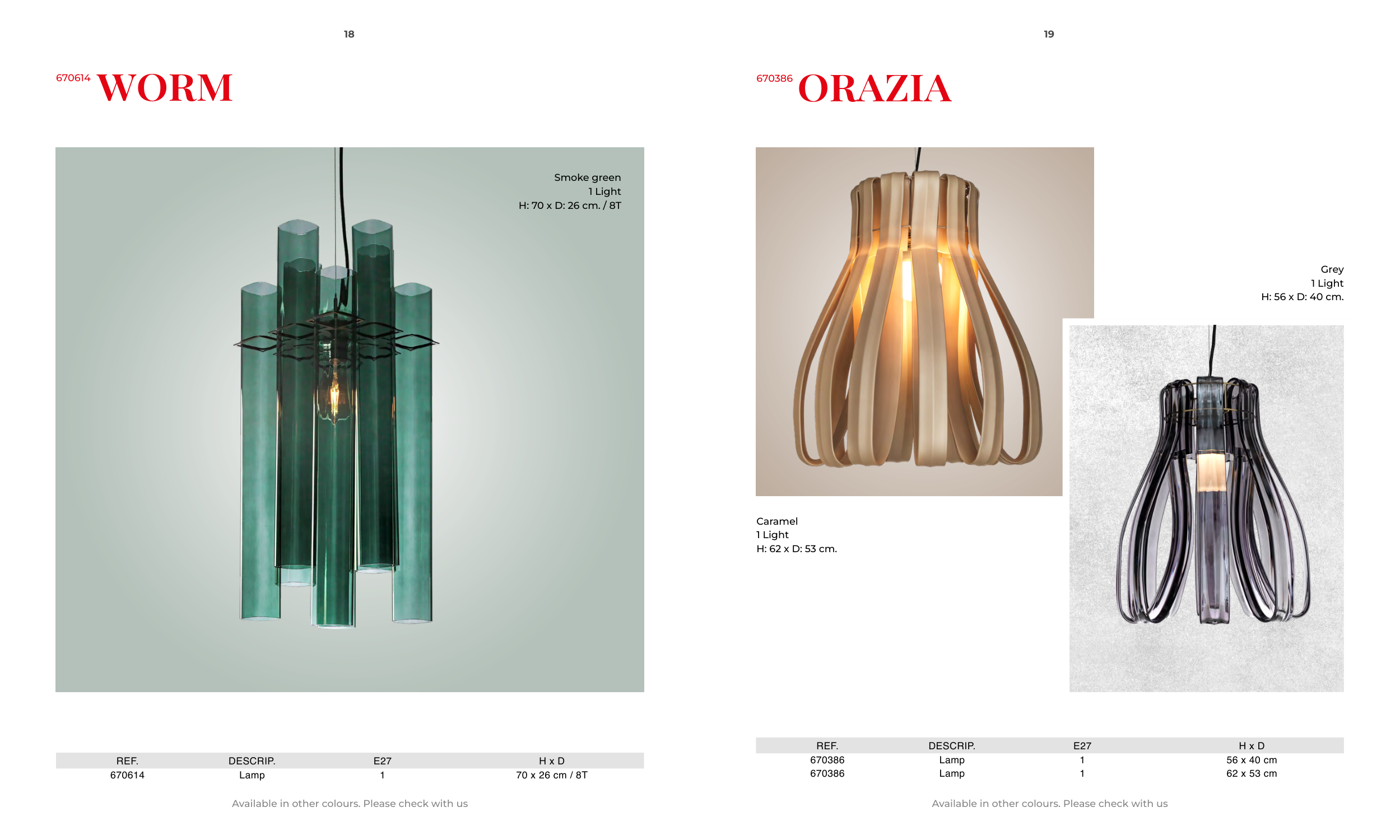 18

670614 WORM

Smoke green
1 Light
H: 70 x D: 26 cm. / 8T

| REF. | DESCRIP. | E27 | H x D |
|---|---|---|---|
| 670614 | Lamp | 1 | 70 x 26 cm / 8T |

Available in other colours. Please check with us

19

670386 ORAZIA

Grey
1 Light
H: 56 x D: 40 cm.

Caramel
1 Light
H: 62 x D: 53 cm.

| REF. | DESCRIP. | E27 | H x D |
|---|---|---|---|
| 670386 | Lamp | 1 | 56 x 40 cm |
| 670386 | Lamp | 1 | 62 x 53 cm |

Available in other colours. Please check with us